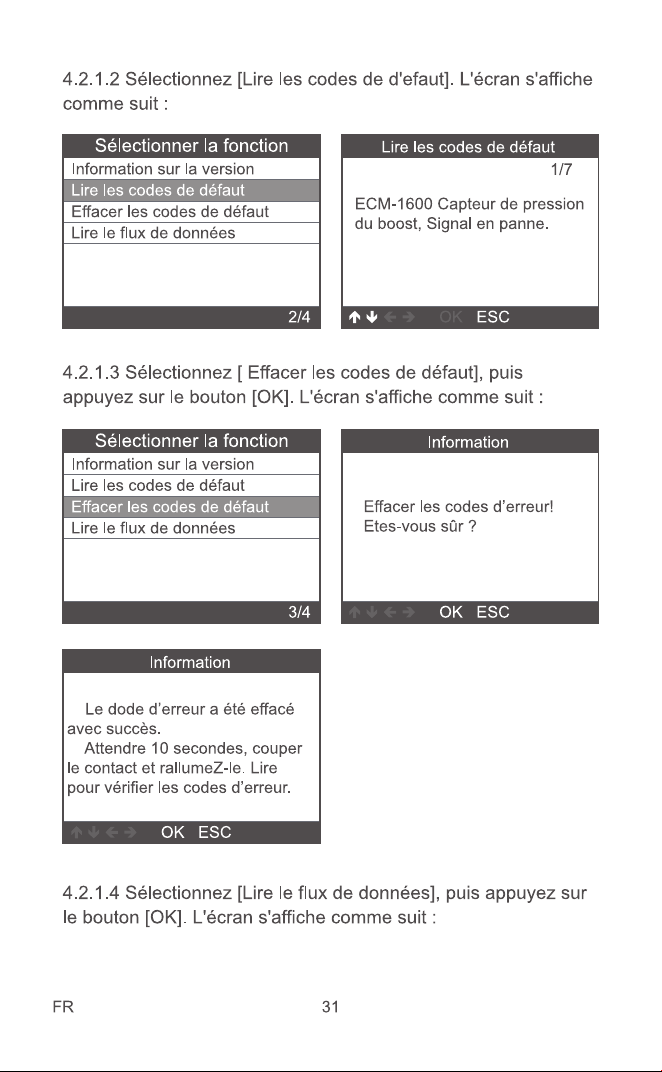 4.2.1.2 Sélectionnez [Lire les codes de d'efaut]. L'écran s'affiche comme suit :

Sélectionner la fonction
Information sur la version
Lire les codes de défaut
Effacer les codes de défaut
Lire le flux de données
2/4

Lire les codes de défaut
1/7
ECM-1600 Capteur de pression du boost, Signal en panne.
↑ ↓ ← → OK ESC

4.2.1.3 Sélectionnez [ Effacer les codes de défaut], puis appuyez sur le bouton [OK]. L'écran s'affiche comme suit :

Sélectionner la fonction
Information sur la version
Lire les codes de défaut
Effacer les codes de défaut
Lire le flux de données
3/4

Information
Effacer les codes d'erreur!
Etes-vous sûr ?
↑ ↓ ← → OK ESC

Information
Le dode d'erreur a été effacé avec succès.
Attendre 10 secondes, couper le contact et rallumeZ-le. Lire pour vérifier les codes d'erreur.
↑ ↓ ← → OK ESC

4.2.1.4 Sélectionnez [Lire le flux de données], puis appuyez sur le bouton [OK]. L'écran s'affiche comme suit :

FR
31